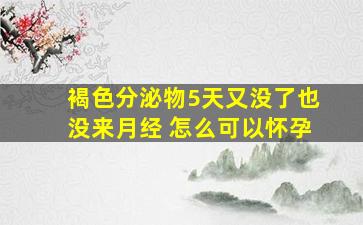 褐色分泌物5天又没了也没来月经 怎么可以怀孕